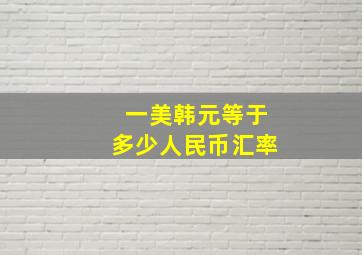 一美韩元等于
多少人民币汇率